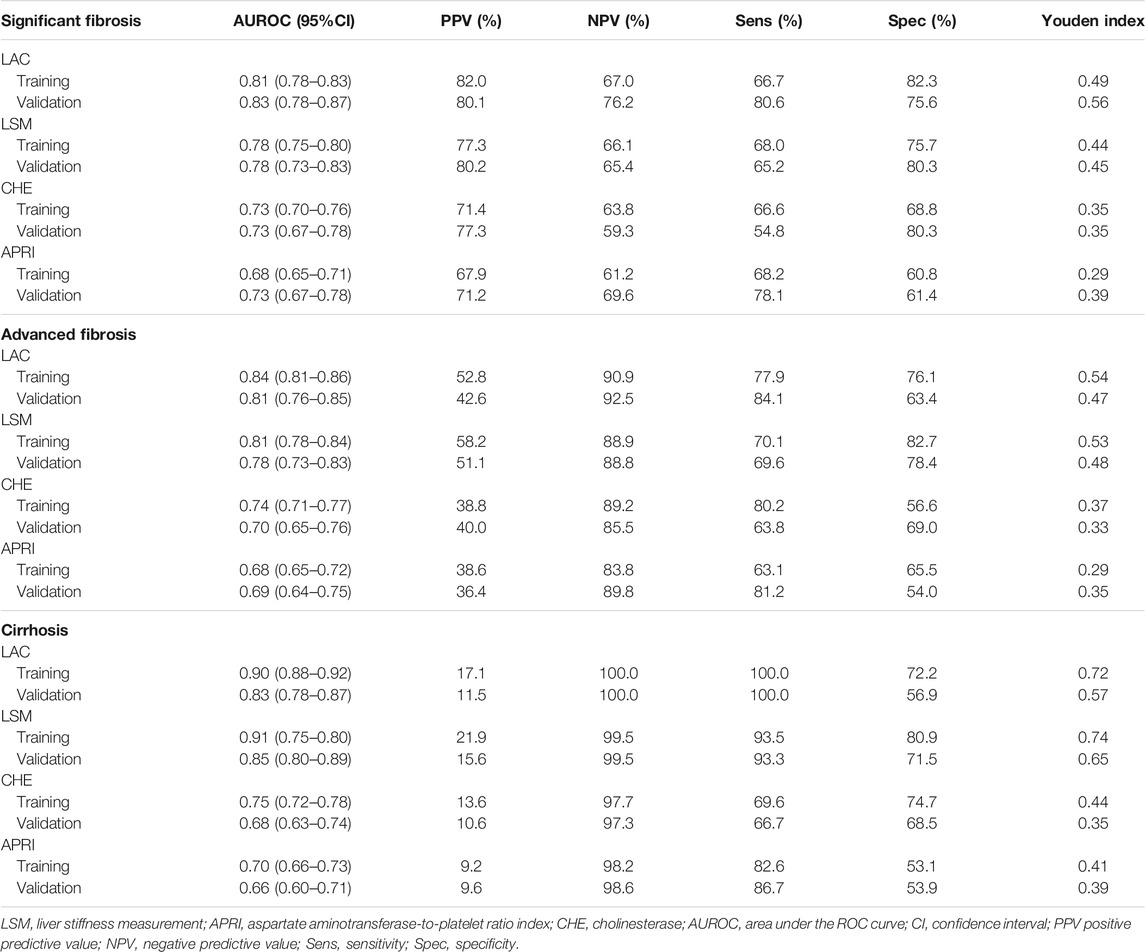 | Significant fibrosis | AUROC (95%CI) | PPV (%) | NPV (%) | Sens (%) | Spec (%) | Youden index |
|---|---|---|---|---|---|---|
| LAC | | | | | | |
| Training | 0.81 (0.78–0.83) | 82.0 | 67.0 | 66.7 | 82.3 | 0.49 |
| Validation | 0.83 (0.78–0.87) | 80.1 | 76.2 | 80.6 | 75.6 | 0.56 |
| LSM | | | | | | |
| Training | 0.78 (0.75–0.80) | 77.3 | 66.1 | 68.0 | 75.7 | 0.44 |
| Validation | 0.78 (0.73–0.83) | 80.2 | 65.4 | 65.2 | 80.3 | 0.45 |
| CHE | | | | | | |
| Training | 0.73 (0.70–0.76) | 71.4 | 63.8 | 66.6 | 68.8 | 0.35 |
| Validation | 0.73 (0.67–0.78) | 77.3 | 59.3 | 54.8 | 80.3 | 0.35 |
| APRI | | | | | | |
| Training | 0.68 (0.65–0.71) | 67.9 | 61.2 | 68.2 | 60.8 | 0.29 |
| Validation | 0.73 (0.67–0.78) | 71.2 | 69.6 | 78.1 | 61.4 | 0.39 |
| **Advanced fibrosis** | | | | | | |
| LAC | | | | | | |
| Training | 0.84 (0.81–0.86) | 52.8 | 90.9 | 77.9 | 76.1 | 0.54 |
| Validation | 0.81 (0.76–0.85) | 42.6 | 92.5 | 84.1 | 63.4 | 0.47 |
| LSM | | | | | | |
| Training | 0.81 (0.78–0.84) | 58.2 | 88.9 | 70.1 | 82.7 | 0.53 |
| Validation | 0.78 (0.73–0.83) | 51.1 | 88.8 | 69.6 | 78.4 | 0.48 |
| CHE | | | | | | |
| Training | 0.74 (0.71–0.77) | 38.8 | 89.2 | 80.2 | 56.6 | 0.37 |
| Validation | 0.70 (0.65–0.76) | 40.0 | 85.5 | 63.8 | 69.0 | 0.33 |
| APRI | | | | | | |
| Training | 0.68 (0.65–0.72) | 38.6 | 83.8 | 63.1 | 65.5 | 0.29 |
| Validation | 0.69 (0.64–0.75) | 36.4 | 89.8 | 81.2 | 54.0 | 0.35 |
| **Cirrhosis** | | | | | | |
| LAC | | | | | | |
| Training | 0.90 (0.88–0.92) | 17.1 | 100.0 | 100.0 | 72.2 | 0.72 |
| Validation | 0.83 (0.78–0.87) | 11.5 | 100.0 | 100.0 | 56.9 | 0.57 |
| LSM | | | | | | |
| Training | 0.91 (0.75–0.80) | 21.9 | 99.5 | 93.5 | 80.9 | 0.74 |
| Validation | 0.85 (0.80–0.89) | 15.6 | 99.5 | 93.3 | 71.5 | 0.65 |
| CHE | | | | | | |
| Training | 0.75 (0.72–0.78) | 13.6 | 97.7 | 69.6 | 74.7 | 0.44 |
| Validation | 0.68 (0.63–0.74) | 10.6 | 97.3 | 66.7 | 68.5 | 0.35 |
| APRI | | | | | | |
| Training | 0.70 (0.66–0.73) | 9.2 | 98.2 | 82.6 | 53.1 | 0.41 |
| Validation | 0.66 (0.60–0.71) | 9.6 | 98.6 | 86.7 | 53.9 | 0.39 |

LSM, liver stiffness measurement; APRI, aspartate aminotransferase-to-platelet ratio index; CHE, cholinesterase; AUROC, area under the ROC curve; CI, confidence interval; PPV positive predictive value; NPV, negative predictive value; Sens, sensitivity; Spec, specificity.